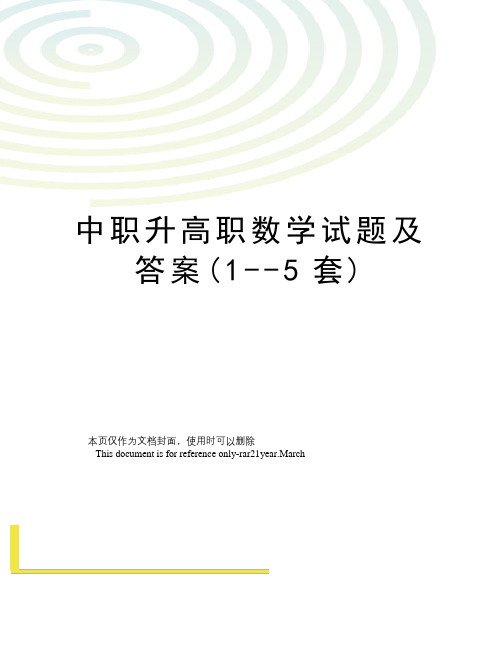 中职升高职数学试题及答案（1--5 套）

本页仅作为文档封面，使用时可以删除
This document is for reference only-rar21year.March